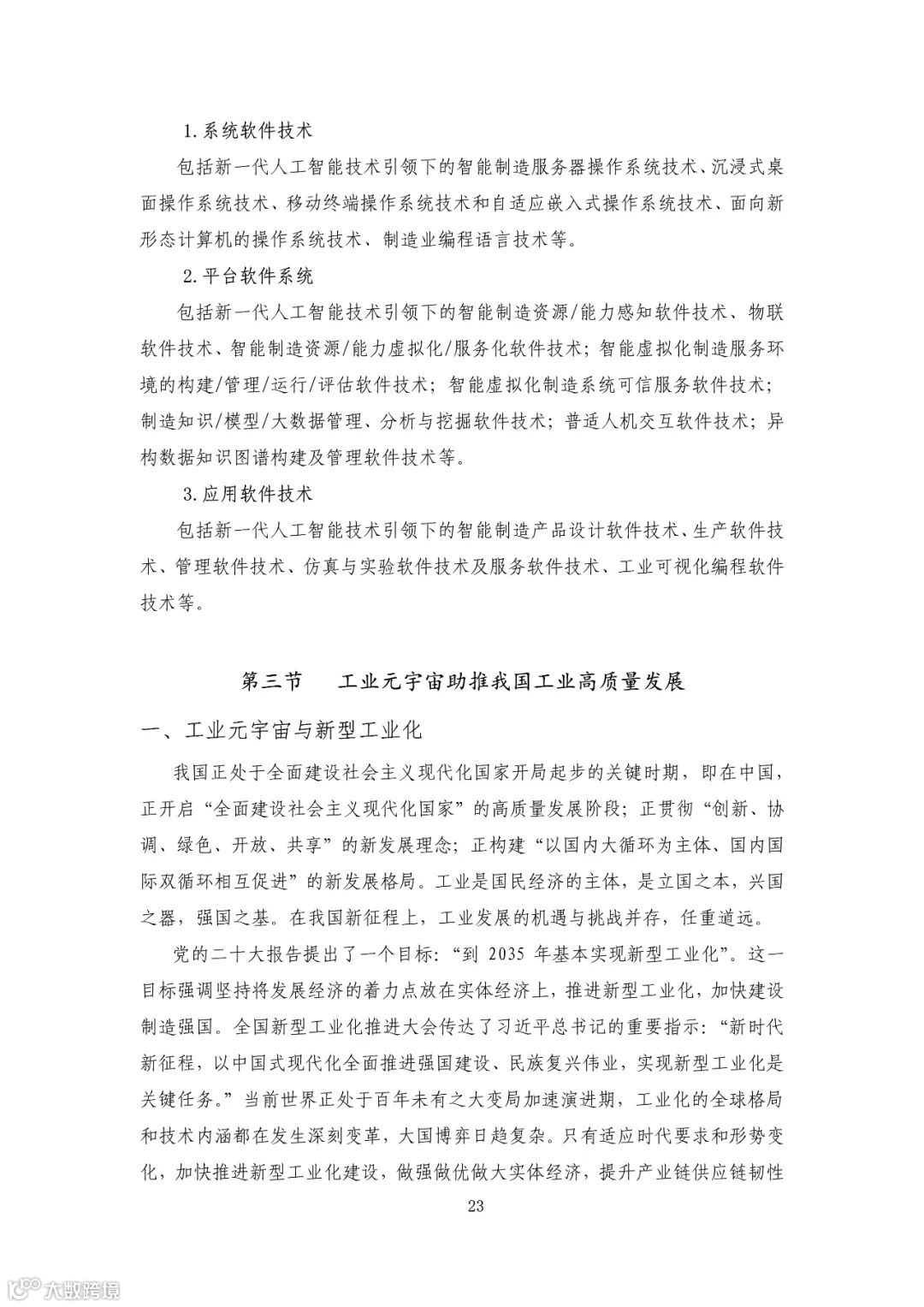 1.系统软件技术

包括新一代人工智能技术引领下的智能制造服务器操作系统技术、沉浸式桌面操作系统技术、移动终端操作系统技术和自适应嵌入式操作系统技术、面向新形态计算机的操作系统技术、制造业编程语言技术等。

2.平台软件系统

包括新一代人工智能技术引领下的智能制造资源/能力感知软件技术、物联软件技术、智能制造资源/能力虚拟化/服务化软件技术；智能虚拟化制造服务环境的构建/管理/运行/评估软件技术；智能虚拟化制造系统可信服务软件技术；制造知识/模型/大数据管理、分析与挖掘软件技术；普适人机交互软件技术；异构数据知识图谱构建及管理软件技术等。

3.应用软件技术

包括新一代人工智能技术引领下的智能制造产品设计软件技术、生产软件技术、管理软件技术、仿真与实验软件技术及服务软件技术、工业可视化编程软件技术等。

第三节　工业元宇宙助推我国工业高质量发展

一、工业元宇宙与新型工业化

我国正处于全面建设社会主义现代化国家开局起步的关键时期，即在中国，正开启“全面建设社会主义现代化国家”的高质量发展阶段；正贯彻“创新、协调、绿色、开放、共享”的新发展理念；正构建“以国内大循环为主体、国内国际双循环相互促进”的新发展格局。工业是国民经济的主体，是立国之本，兴国之器，强国之基。在我国新征程上，工业发展的机遇与挑战并存，任重道远。

党的二十大报告提出了一个目标：“到 2035 年基本实现新型工业化”。这一目标强调坚持将发展经济的着力点放在实体经济上，推进新型工业化，加快建设制造强国。全国新型工业化推进大会传达了习近平总书记的重要指示：“新时代新征程，以中国式现代化全面推进强国建设、民族复兴伟业，实现新型工业化是关键任务。”当前世界正处于百年未有之大变局加速演进期，工业化的全球格局和技术内涵都在发生深刻变革，大国博弈日趋复杂。只有适应时代要求和形势变化，加快推进新型工业化建设，做强做优做大实体经济，提升产业链供应链韧性

23

大数跨境